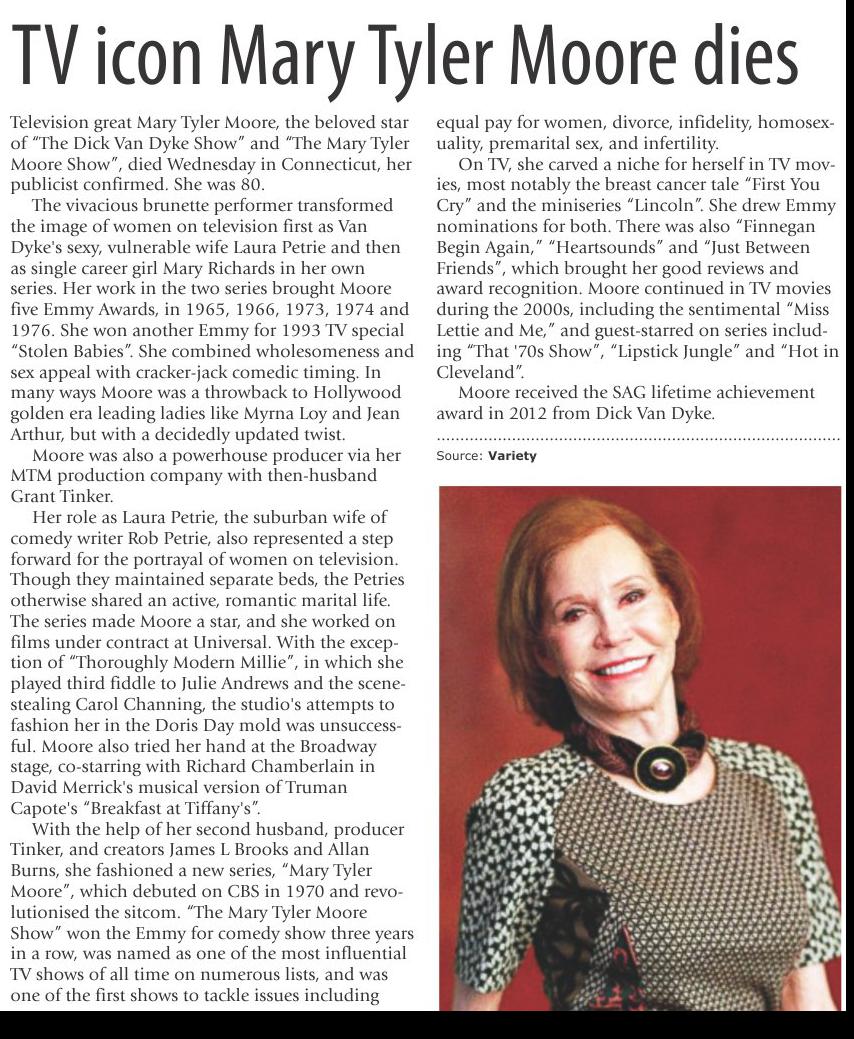 TV icon Mary Tyler Moore dies

Television great Mary Tyler Moore, the beloved star of "The Dick Van Dyke Show" and "The Mary Tyler Moore Show", died Wednesday in Connecticut, her publicist confirmed. She was 80.

The vivacious brunette performer transformed the image of women on television first as Van Dyke's sexy, vulnerable wife Laura Petrie and then as single career girl Mary Richards in her own series. Her work in the two series brought Moore five Emmy Awards, in 1965, 1966, 1973, 1974 and 1976. She won another Emmy for 1993 TV special "Stolen Babies". She combined wholesomeness and sex appeal with cracker-jack comedic timing. In many ways Moore was a throwback to Hollywood golden era leading ladies like Myrna Loy and Jean Arthur, but with a decidedly updated twist.

Moore was also a powerhouse producer via her MTM production company with then-husband Grant Tinker.

Her role as Laura Petrie, the suburban wife of comedy writer Rob Petrie, also represented a step forward for the portrayal of women on television. Though they maintained separate beds, the Petries otherwise shared an active, romantic marital life. The series made Moore a star, and she worked on films under contract at Universal. With the exception of "Thoroughly Modern Millie", in which she played third fiddle to Julie Andrews and the scene-stealing Carol Channing, the studio's attempts to fashion her in the Doris Day mold was unsuccessful. Moore also tried her hand at the Broadway stage, co-starring with Richard Chamberlain in David Merrick's musical version of Truman Capote's "Breakfast at Tiffany's".

With the help of her second husband, producer Tinker, and creators James L Brooks and Allan Burns, she fashioned a new series, "Mary Tyler Moore", which debuted on CBS in 1970 and revolutionised the sitcom. "The Mary Tyler Moore Show" won the Emmy for comedy show three years in a row, was named as one of the most influential TV shows of all time on numerous lists, and was one of the first shows to tackle issues including equal pay for women, divorce, infidelity, homosexuality, premarital sex, and infertility.

On TV, she carved a niche for herself in TV movies, most notably the breast cancer tale "First You Cry" and the miniseries "Lincoln". She drew Emmy nominations for both. There was also "Finnegan Begin Again," "Heartsounds" and "Just Between Friends", which brought her good reviews and award recognition. Moore continued in TV movies during the 2000s, including the sentimental "Miss Lettie and Me," and guest-starred on series including "That '70s Show", "Lipstick Jungle" and "Hot in Cleveland".

Moore received the SAG lifetime achievement award in 2012 from Dick Van Dyke.

Source: Variety